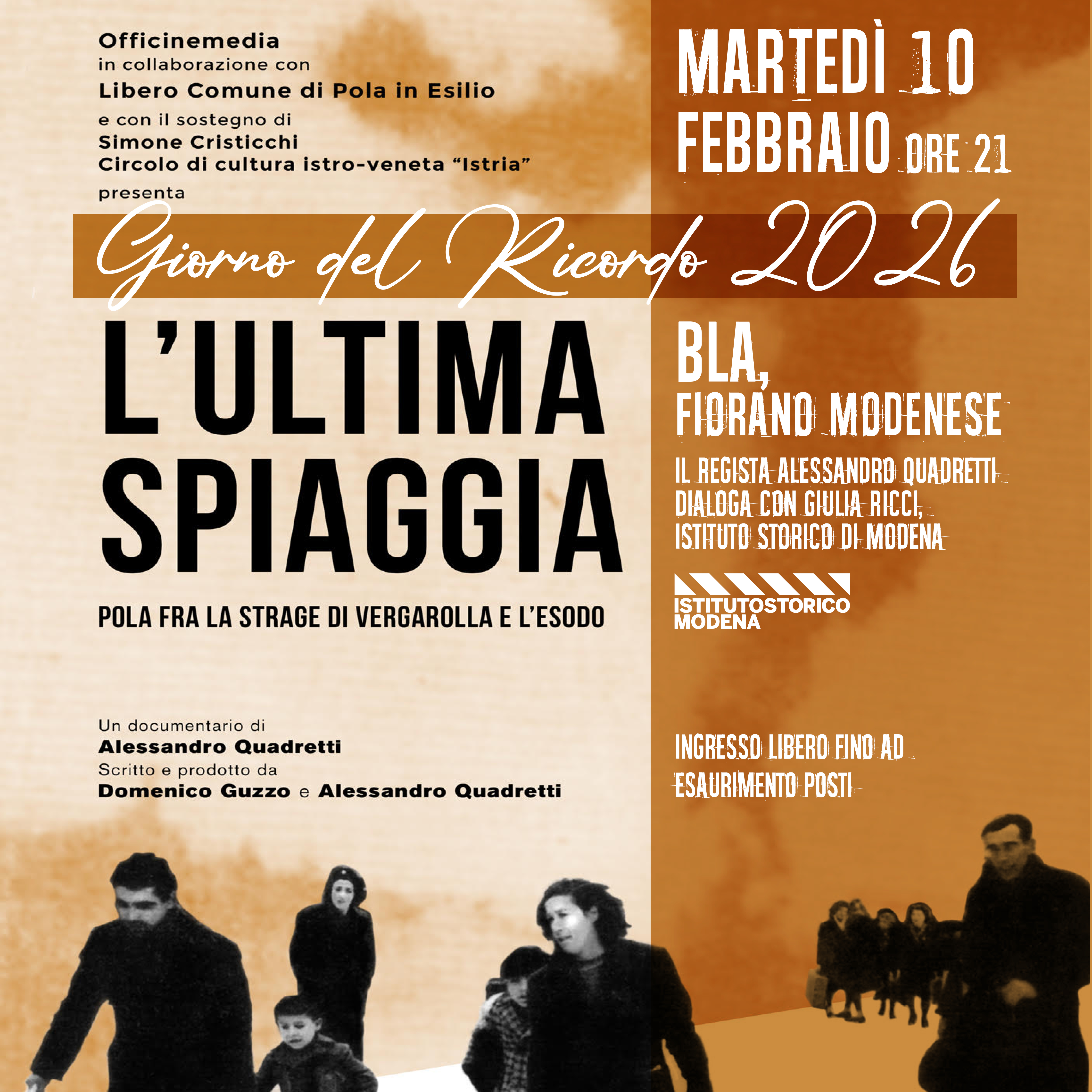 Officinemedia
in collaborazione con
Libero Comune di Pola in Esilio
e con il sostegno di
Simone Cristicchi
Circolo di cultura istro-veneta "Istria"
presenta

MARTEDÌ 10
FEBBRAIO ORE 21

Giorno del Ricordo 2026

L'ULTIMA
SPIAGGIA

POLA FRA LA STRAGE DI VERGAROLLA E L'ESODO

Un documentario di
Alessandro Quadretti
Scritto e prodotto da
Domenico Guzzo e Alessandro Quadretti

BLA,
FIORANO MODENESE

IL REGISTA ALESSANDRO QUADRETTI
DIALOGA CON GIULIA RICCI,
ISTITUTO STORICO DI MODENA

ISTITUTOSTORICO
MODENA

INGRESSO LIBERO FINO AD
ESAURIMENTO POSTI